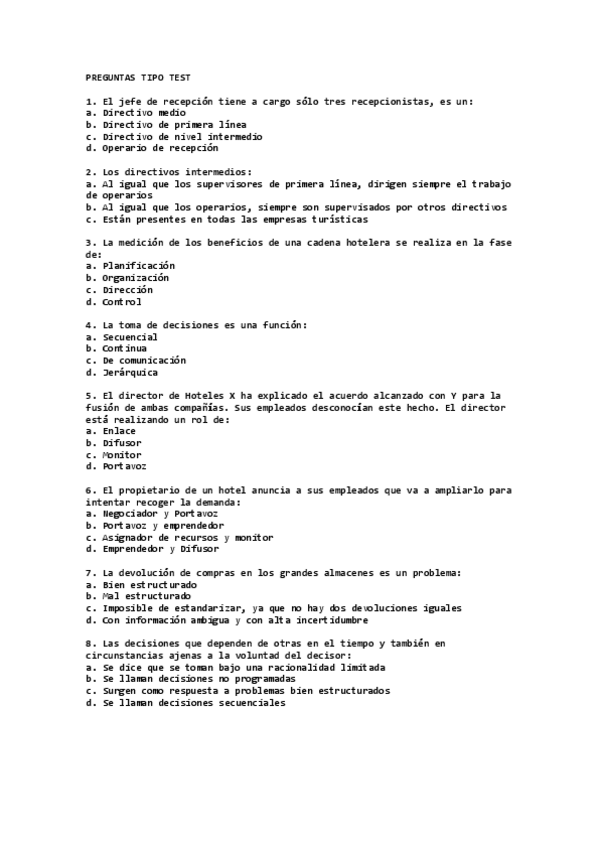 PREGUNTAS TIPO TEST

1. El jefe de recepción tiene a cargo sólo tres recepcionistas, es un:
a. Directivo medio
b. Directivo de primera línea
c. Directivo de nivel intermedio
d. Operario de recepción

2. Los directivos intermedios:
a. Al igual que los supervisores de primera línea, dirigen siempre el trabajo de operarios
b. Al igual que los operarios, siempre son supervisados por otros directivos
c. Están presentes en todas las empresas turísticas

3. La medición de los beneficios de una cadena hotelera se realiza en la fase de:
a. Planificación
b. Organización
c. Dirección
d. Control

4. La toma de decisiones es una función:
a. Secuencial
b. Continua
c. De comunicación
d. Jerárquica

5. El director de Hoteles X ha explicado el acuerdo alcanzado con Y para la fusión de ambas compañías. Sus empleados desconocían este hecho. El director está realizando un rol de:
a. Enlace
b. Difusor
c. Monitor
d. Portavoz

6. El propietario de un hotel anuncia a sus empleados que va a ampliarlo para intentar recoger la demanda:
a. Negociador y Portavoz
b. Portavoz y emprendedor
c. Asignador de recursos y monitor
d. Emprendedor y Difusor

7. La devolución de compras en los grandes almacenes es un problema:
a. Bien estructurado
b. Mal estructurado
c. Imposible de estandarizar, ya que no hay dos devoluciones iguales
d. Con información ambigua y con alta incertidumbre

8. Las decisiones que dependen de otras en el tiempo y también en circunstancias ajenas a la voluntad del decisor:
a. Se dice que se toman bajo una racionalidad limitada
b. Se llaman decisiones no programadas
c. Surgen como respuesta a problemas bien estructurados
d. Se llaman decisiones secuenciales